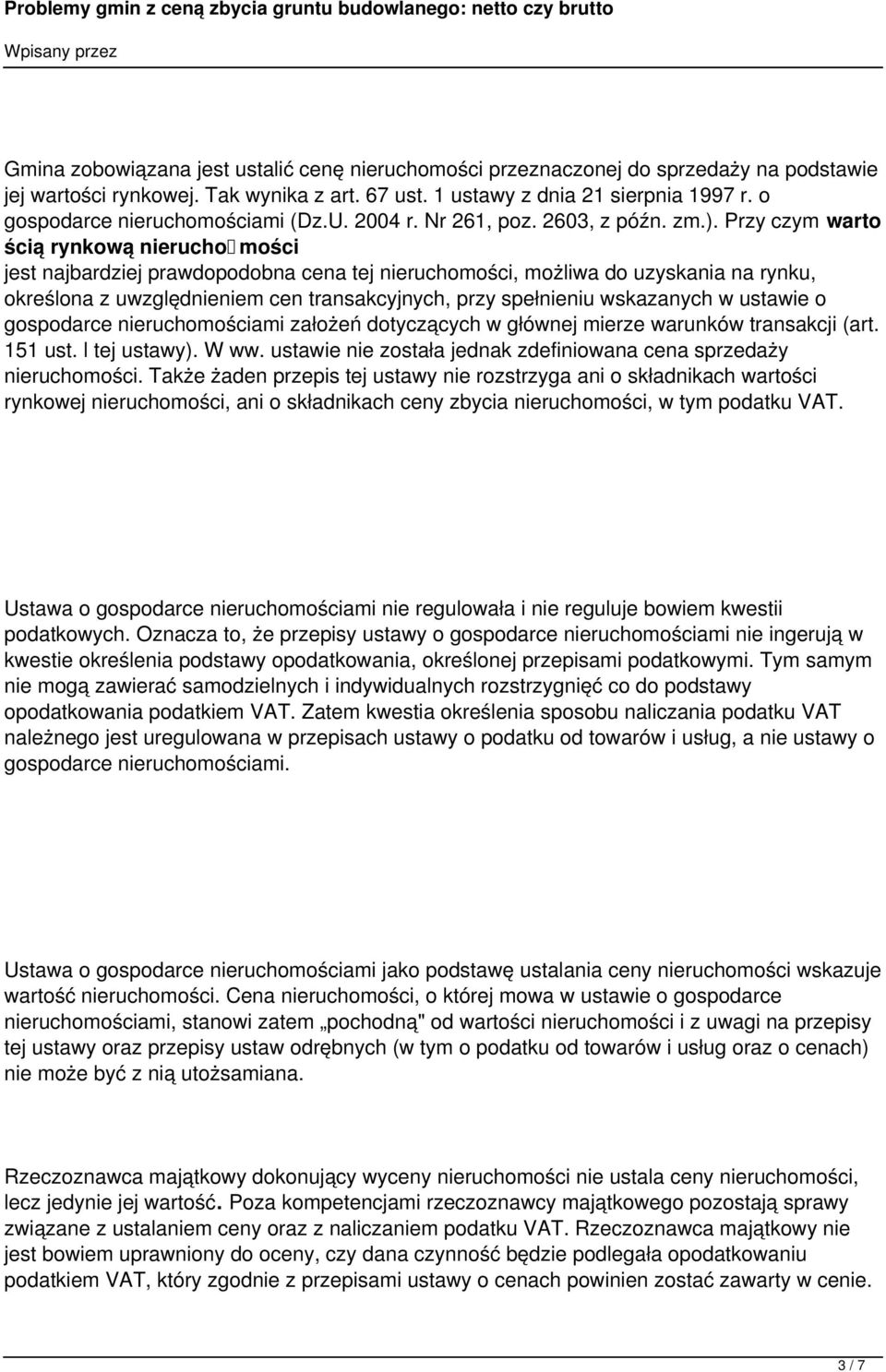 Problemy gmin z ceną zbycia gruntu budowlanego: netto czy brutto

Wpisany przez

Gmina zobowiązana jest ustalić cenę nieruchomości przeznaczonej do sprzedaży na podstawie jej wartości rynkowej. Tak wynika z art. 67 ust. 1 ustawy z dnia 21 sierpnia 1997 r. o gospodarce nieruchomościami (Dz.U. 2004 r. Nr 261, poz. 2603, z późn. zm.). Przy czym warto ścią rynkową nierucho mości jest najbardziej prawdopodobna cena tej nieruchomości, możliwa do uzyskania na rynku, określona z uwzględnieniem cen transakcyjnych, przy spełnieniu wskazanych w ustawie o gospodarce nieruchomościami założeń dotyczących w głównej mierze warunków transakcji (art. 151 ust. l tej ustawy). W ww. ustawie nie została jednak zdefiniowana cena sprzedaży nieruchomości. Także żaden przepis tej ustawy nie rozstrzyga ani o składnikach wartości rynkowej nieruchomości, ani o składnikach ceny zbycia nieruchomości, w tym podatku VAT.

Ustawa o gospodarce nieruchomościami nie regulowała i nie reguluje bowiem kwestii podatkowych. Oznacza to, że przepisy ustawy o gospodarce nieruchomościami nie ingerują w kwestie określenia podstawy opodatkowania, określonej przepisami podatkowymi. Tym samym nie mogą zawierać samodzielnych i indywidualnych rozstrzygnięć co do podstawy opodatkowania podatkiem VAT. Zatem kwestia określenia sposobu naliczania podatku VAT należnego jest uregulowana w przepisach ustawy o podatku od towarów i usług, a nie ustawy o gospodarce nieruchomościami.

Ustawa o gospodarce nieruchomościami jako podstawę ustalania ceny nieruchomości wskazuje wartość nieruchomości. Cena nieruchomości, o której mowa w ustawie o gospodarce nieruchomościami, stanowi zatem „pochodną" od wartości nieruchomości i z uwagi na przepisy tej ustawy oraz przepisy ustaw odrębnych (w tym o podatku od towarów i usług oraz o cenach) nie może być z nią utożsamiana.

Rzeczoznawca majątkowy dokonujący wyceny nieruchomości nie ustala ceny nieruchomości, lecz jedynie jej wartość. Poza kompetencjami rzeczoznawcy majątkowego pozostają sprawy związane z ustalaniem ceny oraz z naliczaniem podatku VAT. Rzeczoznawca majątkowy nie jest bowiem uprawniony do oceny, czy dana czynność będzie podlegała opodatkowaniu podatkiem VAT, który zgodnie z przepisami ustawy o cenach powinien zostać zawarty w cenie.

3 / 7